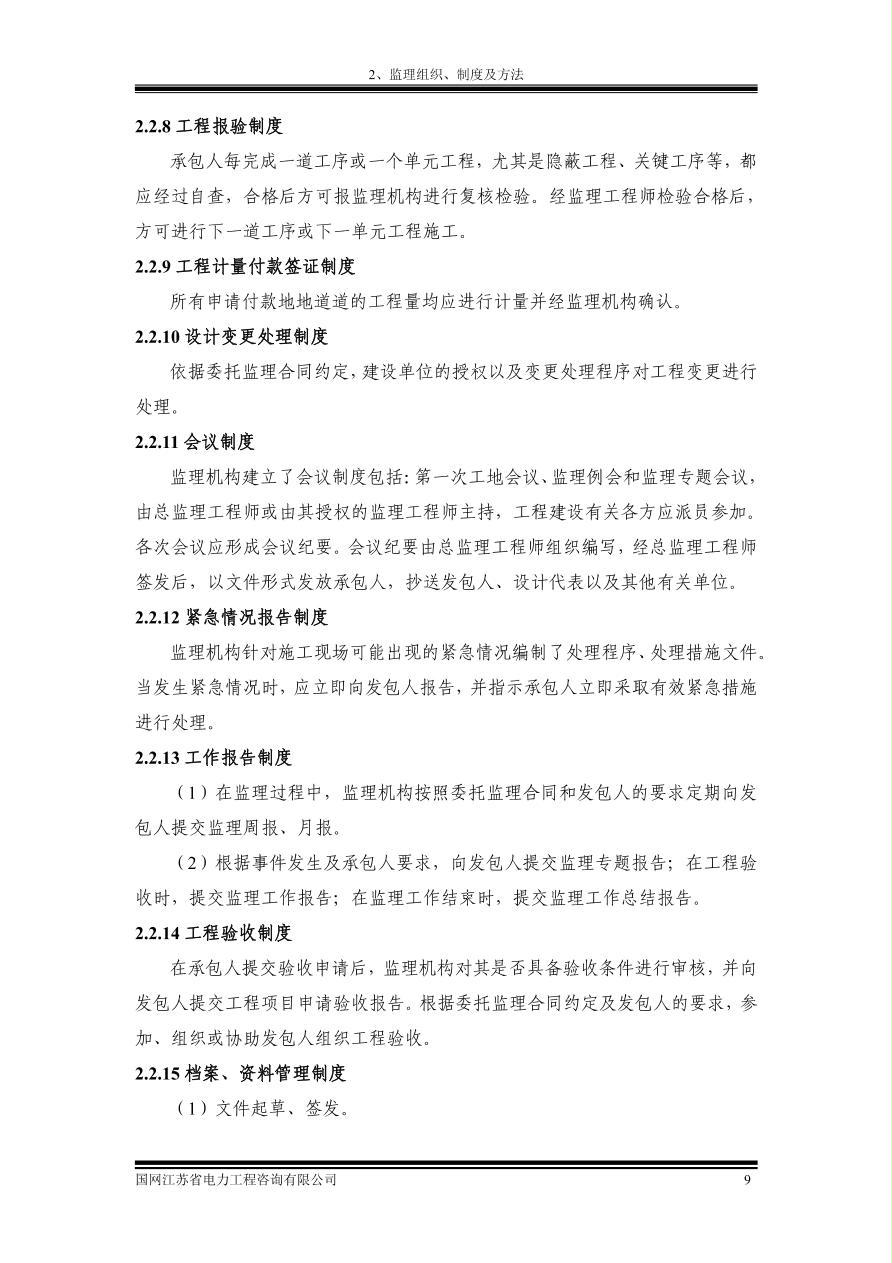 2、监理组织、制度及方法

2.2.8 工程报验制度

承包人每完成一道工序或一个单元工程，尤其是隐蔽工程、关键工序等，都应经过自查，合格后方可报监理机构进行复核检验。经监理工程师检验合格后，方可进行下一道工序或下一单元工程施工。

2.2.9 工程计量付款签证制度

所有申请付款地地道道的工程量均应进行计量并经监理机构确认。

2.2.10 设计变更处理制度

依据委托监理合同约定，建设单位的授权以及变更处理程序对工程变更进行处理。

2.2.11 会议制度

监理机构建立了会议制度包括：第一次工地会议、监理例会和监理专题会议，由总监理工程师或由其授权的监理工程师主持，工程建设有关各方应派员参加。各次会议应形成会议纪要。会议纪要由总监理工程师组织编写，经总监理工程师签发后，以文件形式发放承包人，抄送发包人、设计代表以及其他有关单位。

2.2.12 紧急情况报告制度

监理机构针对施工现场可能出现的紧急情况编制了处理程序、处理措施文件。当发生紧急情况时，应立即向发包人报告，并指示承包人立即采取有效紧急措施进行处理。

2.2.13 工作报告制度

（1）在监理过程中，监理机构按照委托监理合同和发包人的要求定期向发包人提交监理周报、月报。

（2）根据事件发生及承包人要求，向发包人提交监理专题报告；在工程验收时，提交监理工作报告；在监理工作结束时，提交监理工作总结报告。

2.2.14 工程验收制度

在承包人提交验收申请后，监理机构对其是否具备验收条件进行审核，并向发包人提交工程项目申请验收报告。根据委托监理合同约定及发包人的要求，参加、组织或协助发包人组织工程验收。

2.2.15 档案、资料管理制度

（1）文件起草、签发。

国网江苏省电力工程咨询有限公司 9